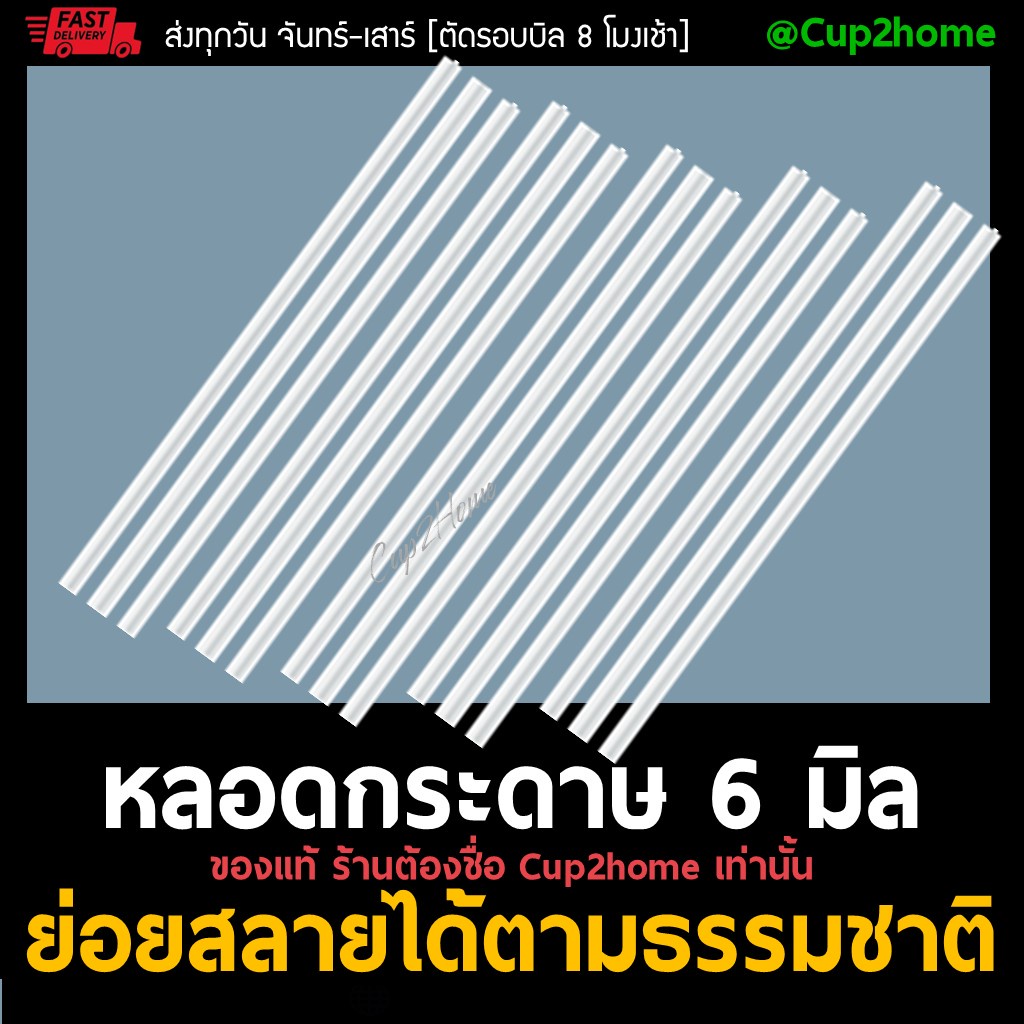 FAST DELIVERY

ส่งทุกวัน จันทร์-เสาร์ [ตัดรอบบิล 8 โมงเช้า]

@Cup2home

Cup2Home

หลอดกระดาษ 6 มิล

ของแท้ ร้านต้องชื่อ Cup2home เท่านั้น

ย่อยสลายได้ตามธรรมชาติ